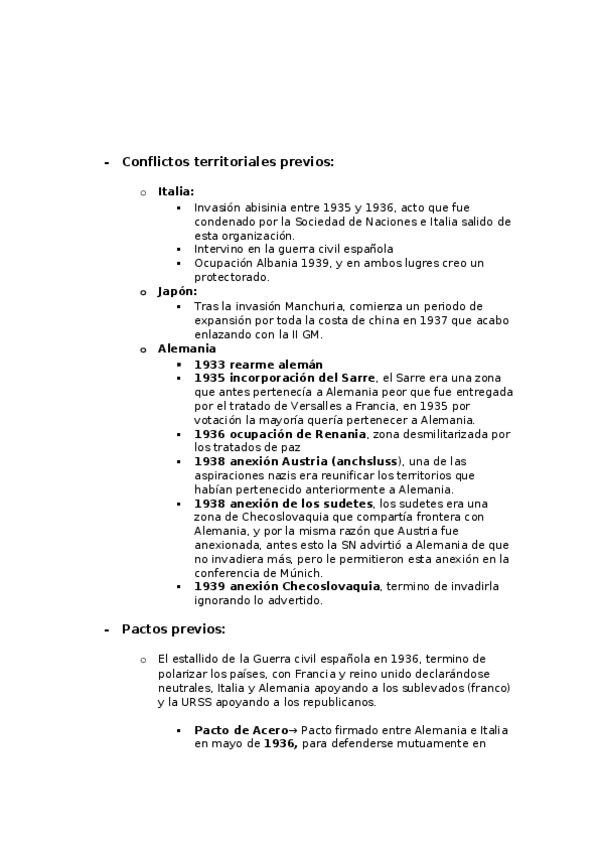 - Conflictos territoriales previos:

o Italia:
▪ Invasión abisinia entre 1935 y 1936, acto que fue condenado por la Sociedad de Naciones e Italia salido de esta organización.
▪ Intervino en la guerra civil española
▪ Ocupación Albania 1939, y en ambos lugres creo un protectorado.
o Japón:
▪ Tras la invasión Manchuria, comienza un periodo de expansión por toda la costa de china en 1937 que acabo enlazando con la II GM.
o Alemania
▪ 1933 rearme alemán
▪ 1935 incorporación del Sarre, el Sarre era una zona que antes pertenecía a Alemania peor que fue entregada por el tratado de Versalles a Francia, en 1935 por votación la mayoría quería pertenecer a Alemania.
▪ 1936 ocupación de Renania, zona desmilitarizada por los tratados de paz
▪ 1938 anexión Austria (anchsluss), una de las aspiraciones nazis era reunificar los territorios que habían pertenecido anteriormente a Alemania.
▪ 1938 anexión de los sudetes, los sudetes era una zona de Checoslovaquia que compartía frontera con Alemania, y por la misma razón que Austria fue anexionada, antes esto la SN advirtió a Alemania de que no invadiera más, pero le permitieron esta anexión en la conferencia de Múnich.
▪ 1939 anexión Checoslovaquia, termino de invadirla ignorando lo advertido.

- Pactos previos:

o El estallido de la Guerra civil española en 1936, termino de polarizar los países, con Francia y reino unido declarándose neutrales, Italia y Alemania apoyando a los sublevados (franco) y la URSS apoyando a los republicanos.

▪ Pacto de Acero→ Pacto firmado entre Alemania e Italia en mayo de 1936, para defenderse mutuamente en